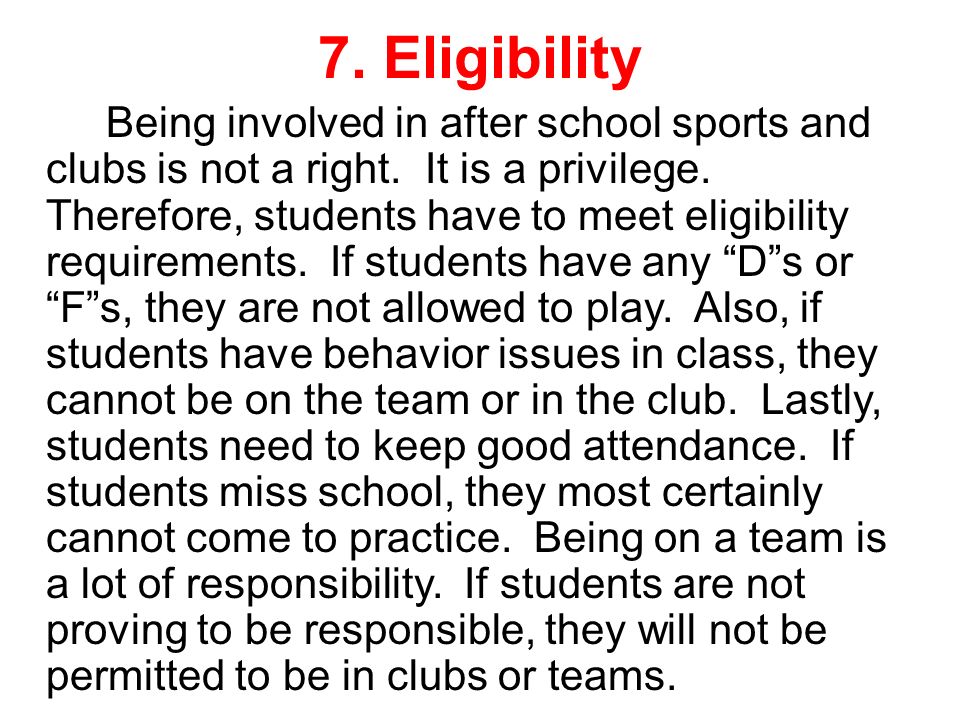 7. Eligibility

Being involved in after school sports and clubs is not a right.  It is a privilege.  Therefore, students have to meet eligibility requirements.  If students have any “D”s or “F”s, they are not allowed to play.  Also, if students have behavior issues in class, they cannot be on the team or in the club.  Lastly, students need to keep good attendance.  If students miss school, they most certainly cannot come to practice.  Being on a team is a lot of responsibility.  If students are not proving to be responsible, they will not be permitted to be in clubs or teams.